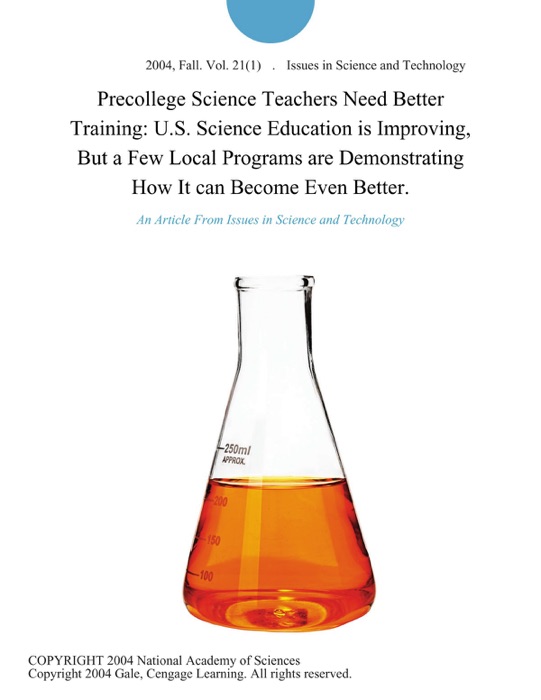 2004, Fall. Vol. 21(1) . Issues in Science and Technology

Precollege Science Teachers Need Better Training: U.S. Science Education is Improving, But a Few Local Programs are Demonstrating How It can Become Even Better.

An Article From Issues in Science and Technology

250ml
APPROX.
200
150
100

COPYRIGHT 2004 National Academy of Sciences
Copyright 2004 Gale, Cengage Learning. All rights reserved.